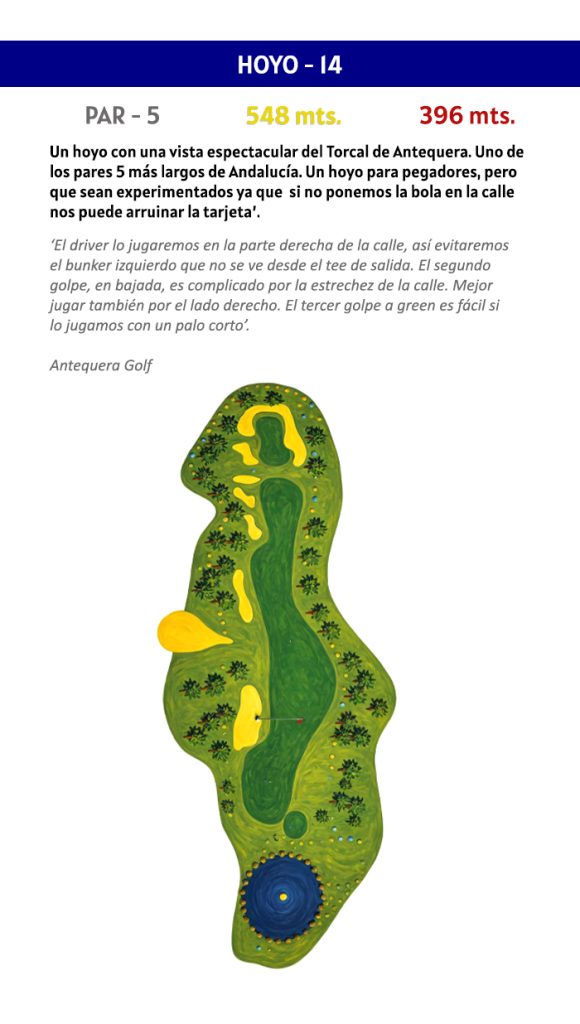 HOYO - 14

PAR - 5    548 mts.    396 mts.

Un hoyo con una vista espectacular del Torcal de Antequera. Uno de los pares 5 más largos de Andalucía. Un hoyo para pegadores, pero que sean experimentados ya que si no ponemos la bola en la calle nos puede arruinar la tarjeta'.

'El driver lo jugaremos en la parte derecha de la calle, así evitaremos el bunker izquierdo que no se ve desde el tee de salida. El segundo golpe, en bajada, es complicado por la estrechez de la calle. Mejor jugar también por el lado derecho. El tercer golpe a green es fácil si lo jugamos con un palo corto'.

Antequera Golf